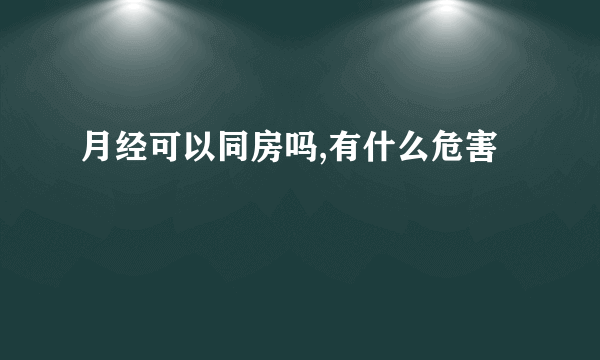 月经可以同房吗,有什么危害